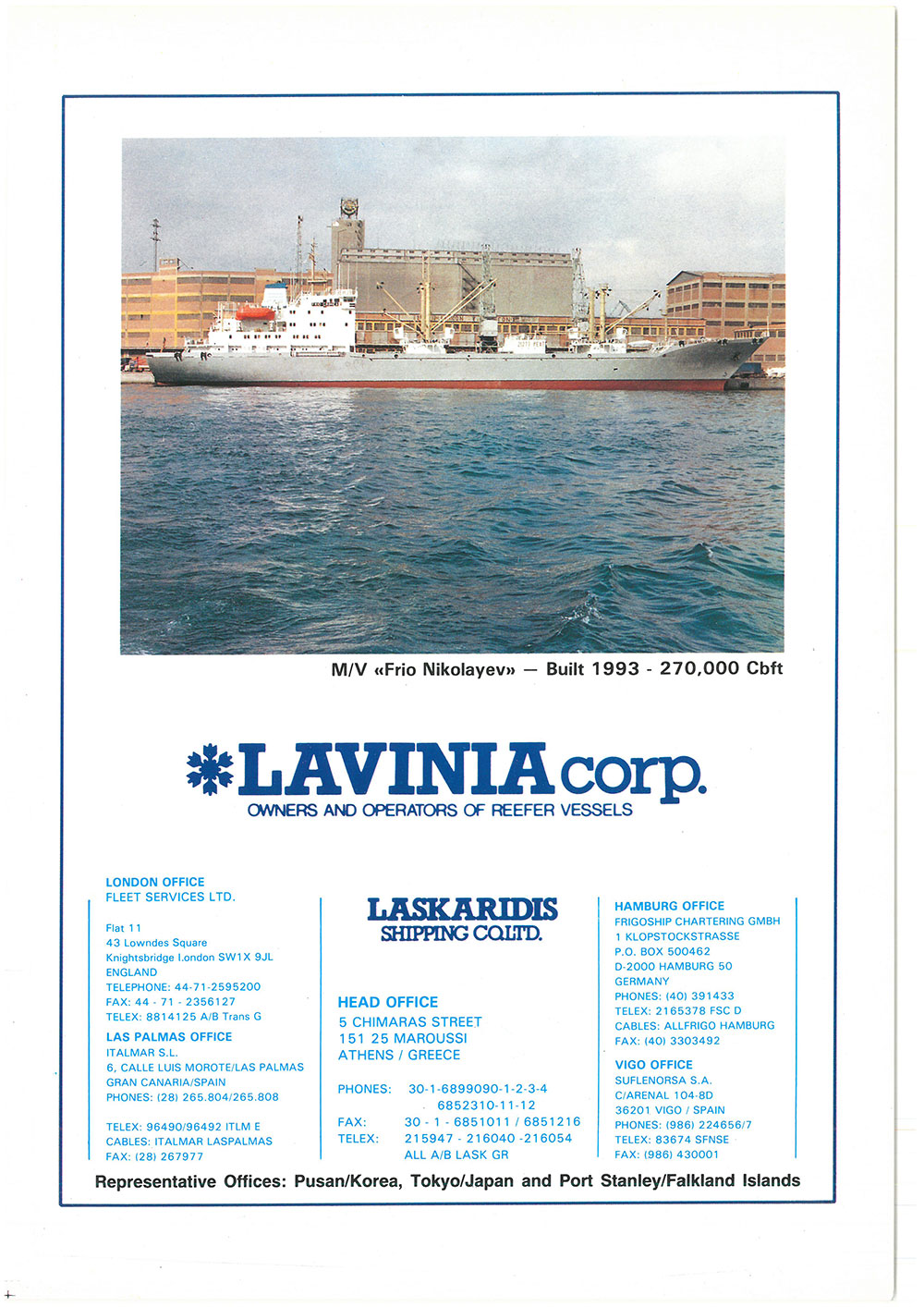 M/V «Frio Nikolayev» — Built 1993 - 270,000 Cbft

LAVINIA corp.
OWNERS AND OPERATORS OF REEFER VESSELS

LONDON OFFICE
FLEET SERVICES LTD.

Flat 11
43 Lowndes Square
Knightsbridge London SW1X 9JL
ENGLAND
TELEPHONE: 44-71-2595200
FAX: 44 - 71 - 2356127
TELEX: 8814125 A/B Trans G

LAS PALMAS OFFICE
ITALMAR S.L.
6, CALLE LUIS MOROTE/LAS PALMAS
GRAN CANARIA/SPAIN
PHONES: (28) 265.804/265.808

TELEX: 96490/96492 ITLM E
CABLES: ITALMAR LASPALMAS
FAX: (28) 267977

LASKARIDIS
SHIPPING CO.LTD.

HEAD OFFICE
5 CHIMARAS STREET
151 25 MAROUSSI
ATHENS / GREECE

PHONES: 30-1-6899090-1-2-3-4
6852310-11-12
FAX: 30 - 1 - 6851011 / 6851216
TELEX: 215947 - 216040 -216054
ALL A/B LASK GR

HAMBURG OFFICE
FRIGOSHIP CHARTERING GMBH
1 KLOPSTOCKSTRASSE
P.O. BOX 500462
D-2000 HAMBURG 50
GERMANY
PHONES: (40) 391433
TELEX: 2165378 FSC D
CABLES: ALLFRIGO HAMBURG
FAX: (40) 3303492

VIGO OFFICE
SUFLENORSA S.A.
C/ARENAL 104-8D
36201 VIGO / SPAIN
PHONES: (986) 224656/7
TELEX: 83674 SFNSE
FAX: (986) 430001

Representative Offices: Pusan/Korea, Tokyo/Japan and Port Stanley/Falkland Islands